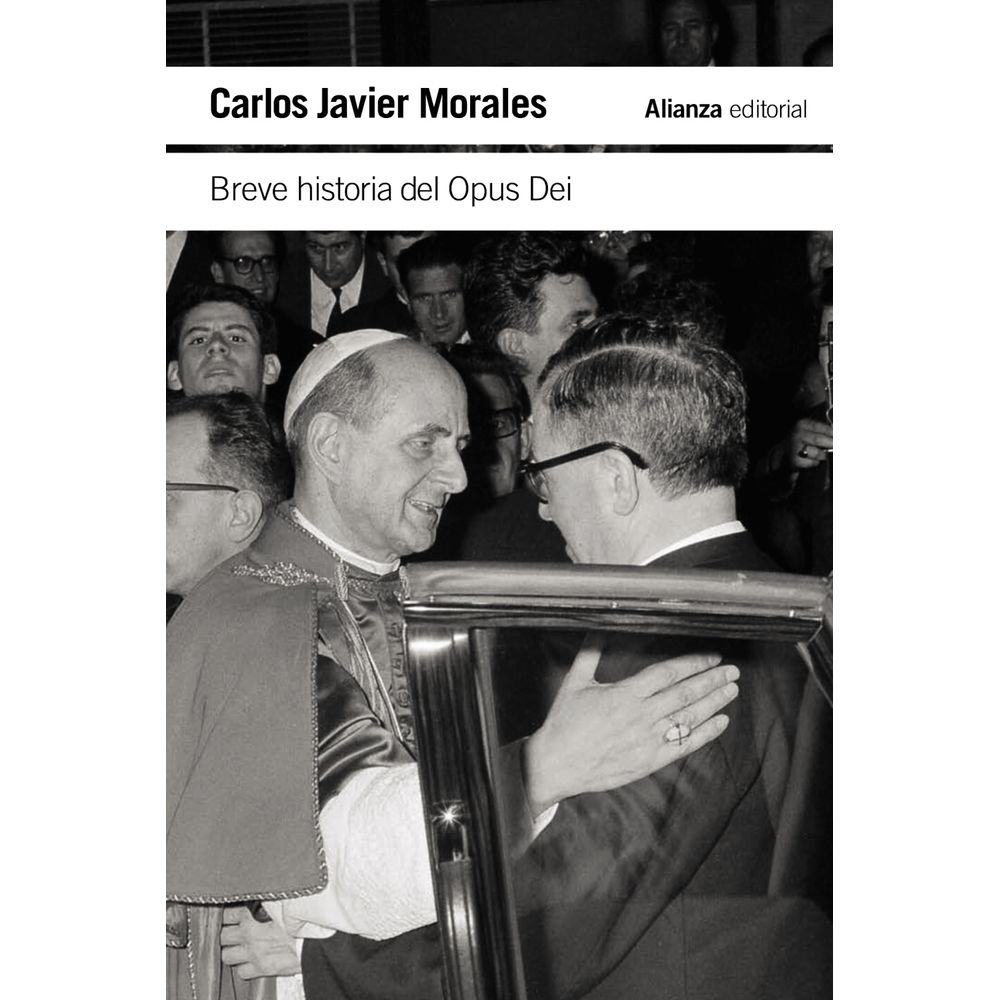 Carlos Javier Morales

Alianza editorial

Breve historia del Opus Dei